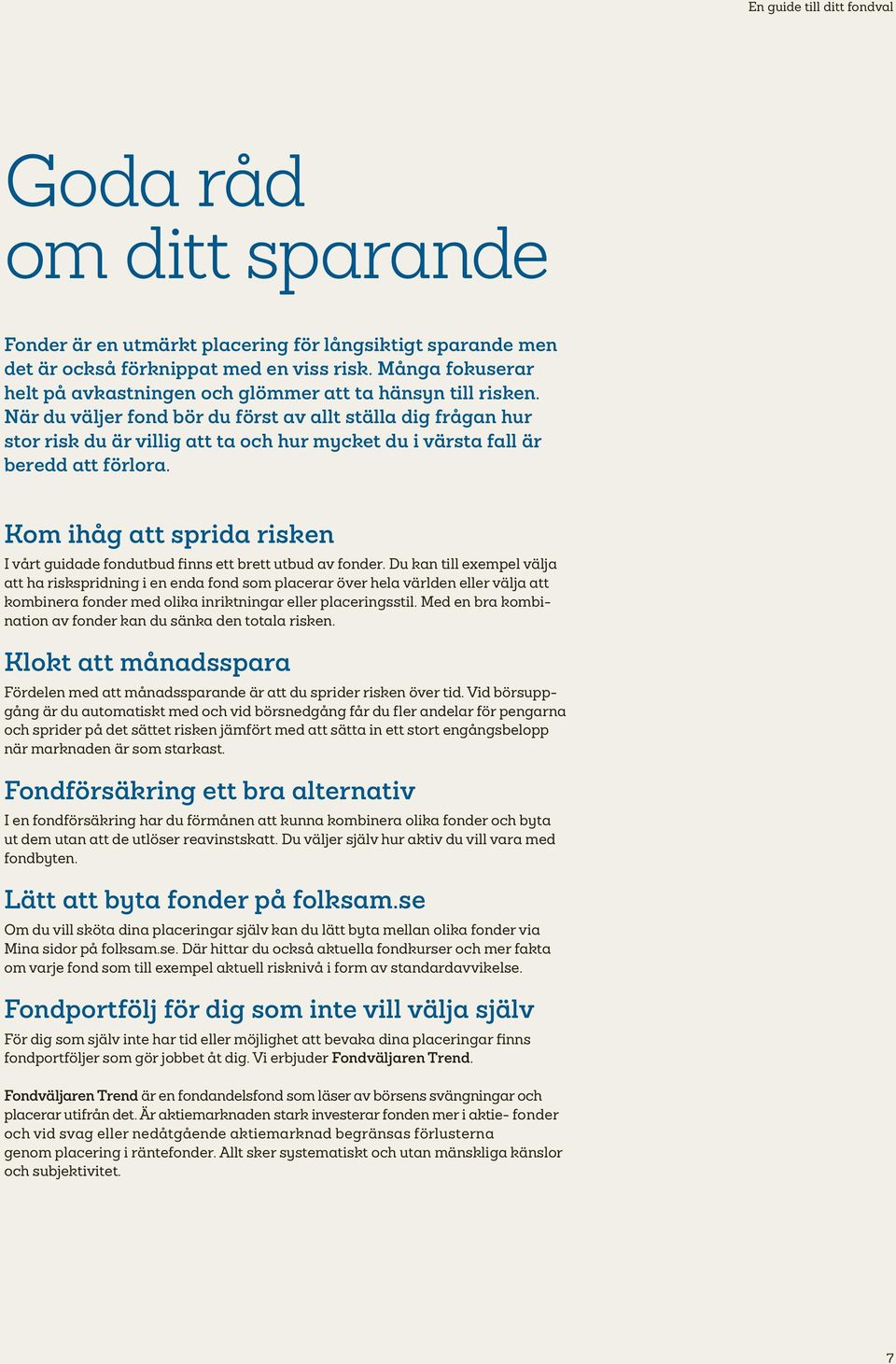 En guide till ditt fondval

Goda råd om ditt sparande

Fonder är en utmärkt placering för långsiktigt sparande men det är också förknippat med en viss risk. Många fokuserar helt på avkastningen och glömmer att ta hänsyn till risken. När du väljer fond bör du först av allt ställa dig frågan hur stor risk du är villig att ta och hur mycket du i värsta fall är beredd att förlora.

Kom ihåg att sprida risken

I vårt guidade fondutbud finns ett brett utbud av fonder. Du kan till exempel välja att ha riskspridning i en enda fond som placerar över hela världen eller välja att kombinera fonder med olika inriktningar eller placeringsstil. Med en bra kombination av fonder kan du sänka den totala risken.

Klokt att månadsspara

Fördelen med att månadssparande är att du sprider risken över tid. Vid börsuppgång är du automatiskt med och vid börsnedgång får du fler andelar för pengarna och sprider på det sättet risken jämfört med att sätta in ett stort engångsbelopp när marknaden är som starkast.

Fondförsäkring ett bra alternativ

I en fondförsäkring har du förmånen att kunna kombinera olika fonder och byta ut dem utan att de utlöser reavinstskatt. Du väljer själv hur aktiv du vill vara med fondbyten.

Lätt att byta fonder på folksam.se

Om du vill sköta dina placeringar själv kan du lätt byta mellan olika fonder via Mina sidor på folksam.se. Där hittar du också aktuella fondkurser och mer fakta om varje fond som till exempel aktuell risknivå i form av standardavvikelse.

Fondportfölj för dig som inte vill välja själv

För dig som själv inte har tid eller möjlighet att bevaka dina placeringar finns fondportföljer som gör jobbet åt dig. Vi erbjuder Fondväljaren Trend.

Fondväljaren Trend är en fondandelsfond som läser av börsens svängningar och placerar utifrån det. Är aktiemarknaden stark investerar fonden mer i aktie- fonder och vid svag eller nedåtgående aktiemarknad begränsas förlusterna genom placering i räntefonder. Allt sker systematiskt och utan mänskliga känslor och subjektivitet.

7